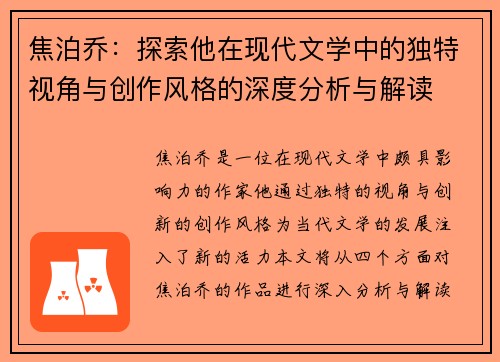 焦泊乔：探索他在现代文学中的独特视角与创作风格的深度分析与解读

焦泊乔是一位在现代文学中颇具影响力的作家他通过独特的视角与创新的创作风格为当代文学的发展注入了新的活力本文将从四个方面对焦泊乔的作品进行深入分析与解读